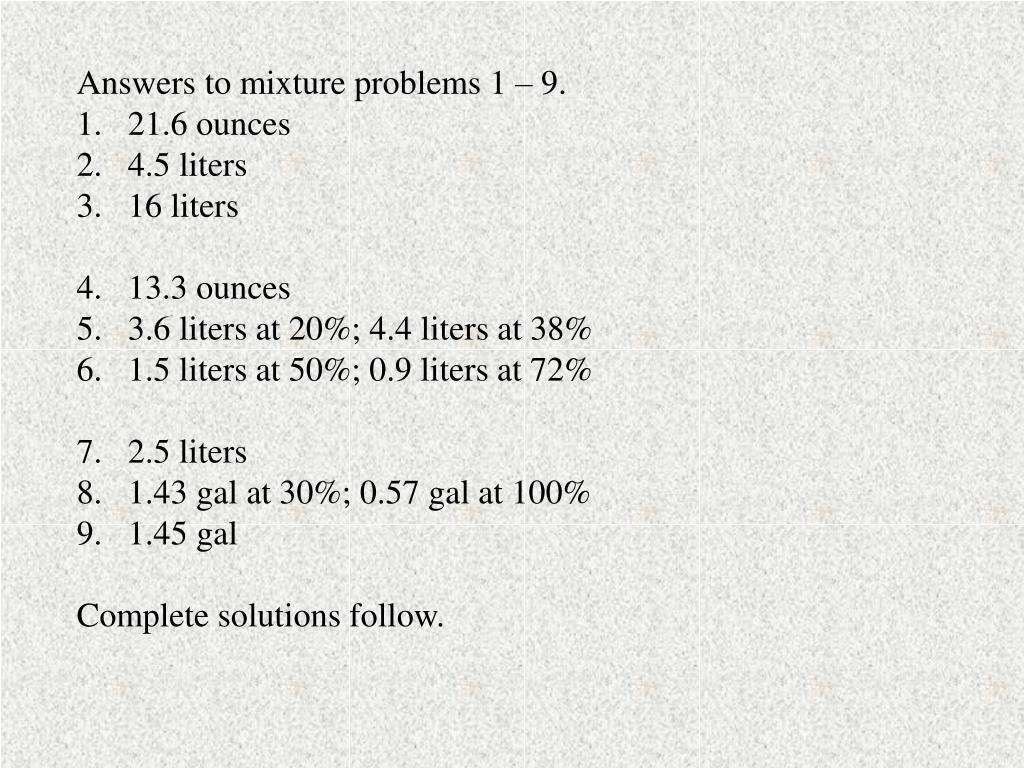 Answers to mixture problems 1 – 9.
1. 21.6 ounces
2. 4.5 liters
3. 16 liters

4. 13.3 ounces
5. 3.6 liters at 20%; 4.4 liters at 38%
6. 1.5 liters at 50%; 0.9 liters at 72%

7. 2.5 liters
8. 1.43 gal at 30%; 0.57 gal at 100%
9. 1.45 gal

Complete solutions follow.